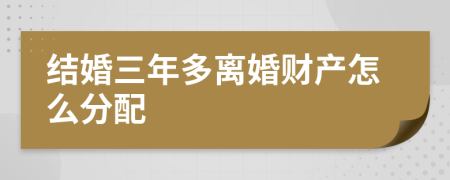 结婚三年多离婚财产怎么分配